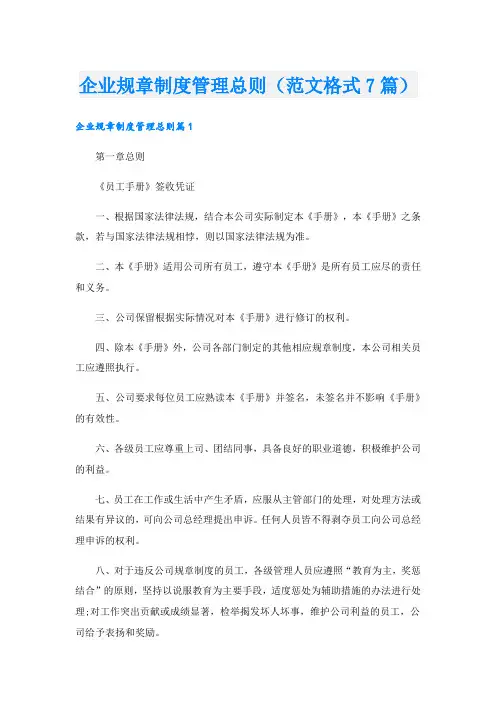 企业规章制度管理总则（范文格式7篇）

企业规章制度管理总则篇1

第一章总则

《员工手册》签收凭证

一、根据国家法律法规，结合本公司实际制定本《手册》，本《手册》之条款，若与国家法律法规相悖，则以国家法律法规为准。

二、本《手册》适用公司所有员工，遵守本《手册》是所有员工应尽的责任和义务。

三、公司保留根据实际情况对本《手册》进行修订的权利。

四、除本《手册》外，公司各部门制定的其他相应规章制度，本公司相关员工应遵照执行。

五、公司要求每位员工应熟读本《手册》并签名，未签名并不影响《手册》的有效性。

六、各级员工应尊重上司、团结同事，具备良好的职业道德，积极维护公司的利益。

七、员工在工作或生活中产生矛盾，应服从主管部门的处理，对处理方法或结果有异议的，可向公司总经理提出申诉。任何人员皆不得剥夺员工向公司总经理申诉的权利。

八、对于违反公司规章制度的员工，各级管理人员应遵照“教育为主，奖惩结合”的原则，坚持以说服教育为主要手段，适度惩处为辅助措施的办法进行处理;对工作突出贡献或成绩显著，检举揭发坏人坏事，维护公司利益的员工，公司给予表扬和奖励。